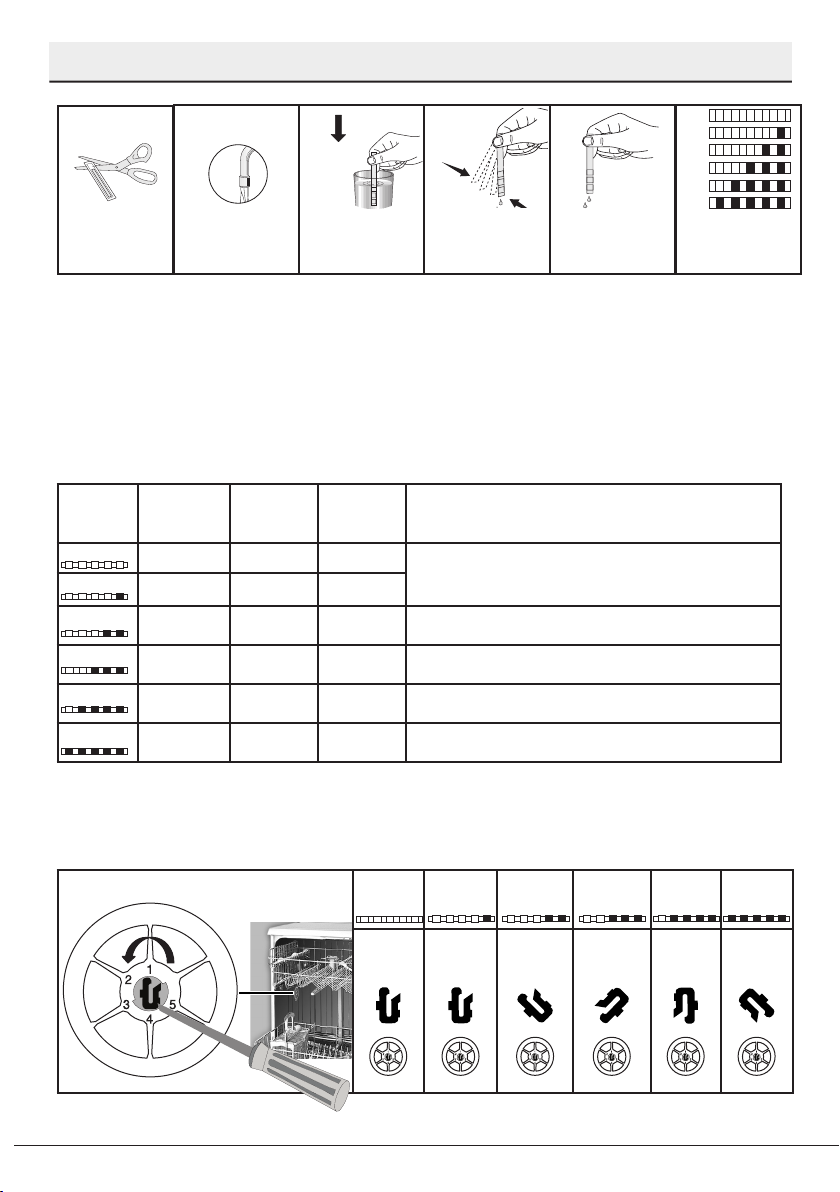 2
1
3
4
5